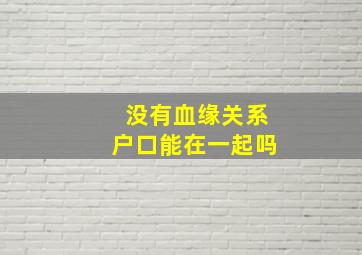 没有血缘关系
户口能在一起吗